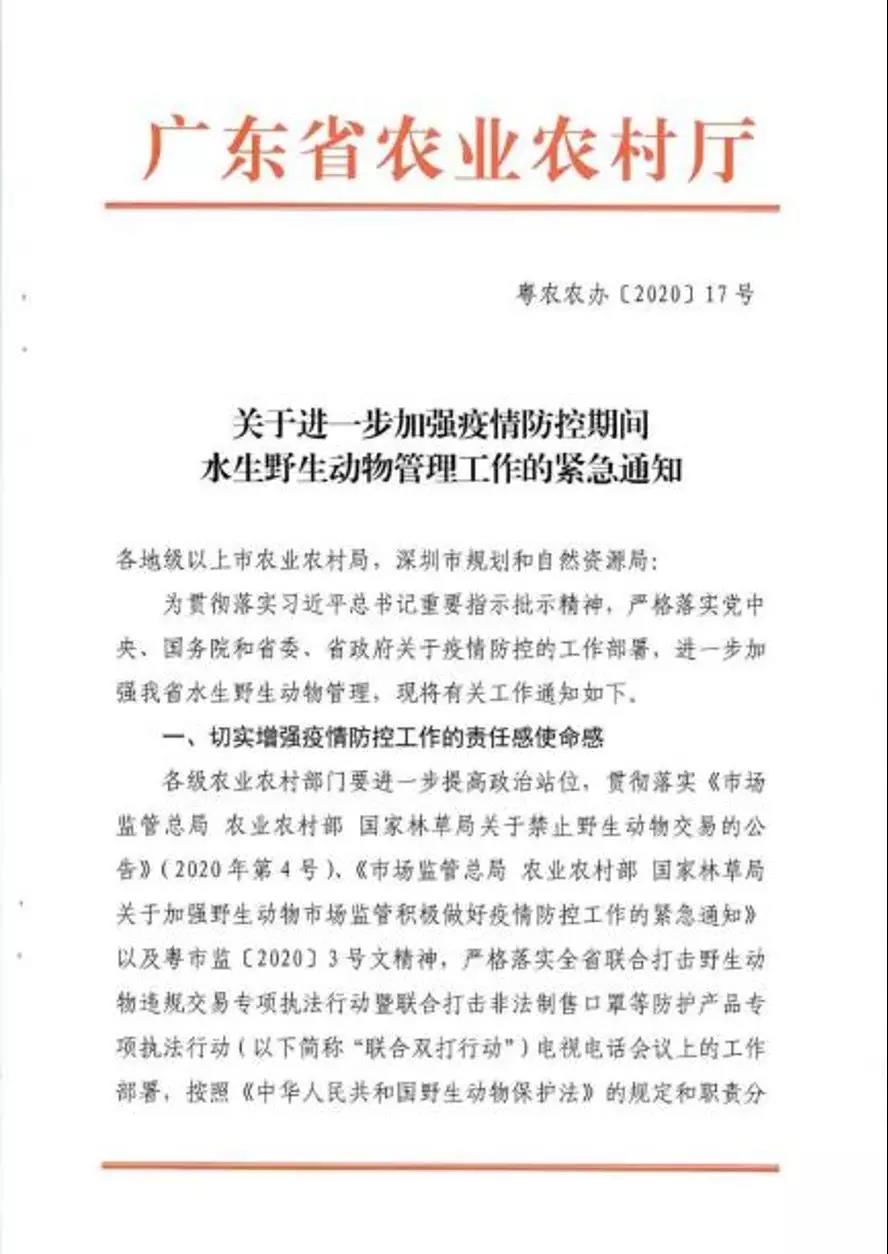 广东省农业农村厅

粤农农办〔2020〕17号

关于进一步加强疫情防控期间
水生野生动物管理工作的紧急通知

各地级以上市农业农村局，深圳市规划和自然资源局：

为贯彻落实习近平总书记重要指示批示精神，严格落实党中央、国务院和省委、省政府关于疫情防控的工作部署，进一步加强我省水生野生动物管理，现将有关工作通知如下。

一、切实增强疫情防控工作的责任感使命感

各级农业农村部门要进一步提高政治站位，贯彻落实《市场监管总局 农业农村部 国家林草局关于禁止野生动物交易的公告》（2020年第4号）、《市场监管总局 农业农村部 国家林草局关于加强野生动物市场监管积极做好疫情防控工作的紧急通知》以及粤市监〔2020〕3号文精神，严格落实全省联合打击野生动物违规交易专项执法行动暨联合打击非法制售口罩等防护产品专项执法行动（以下简称“联合双打行动”）电视电话会议上的工作部署，按照《中华人民共和国野生动物保护法》的规定和职责分